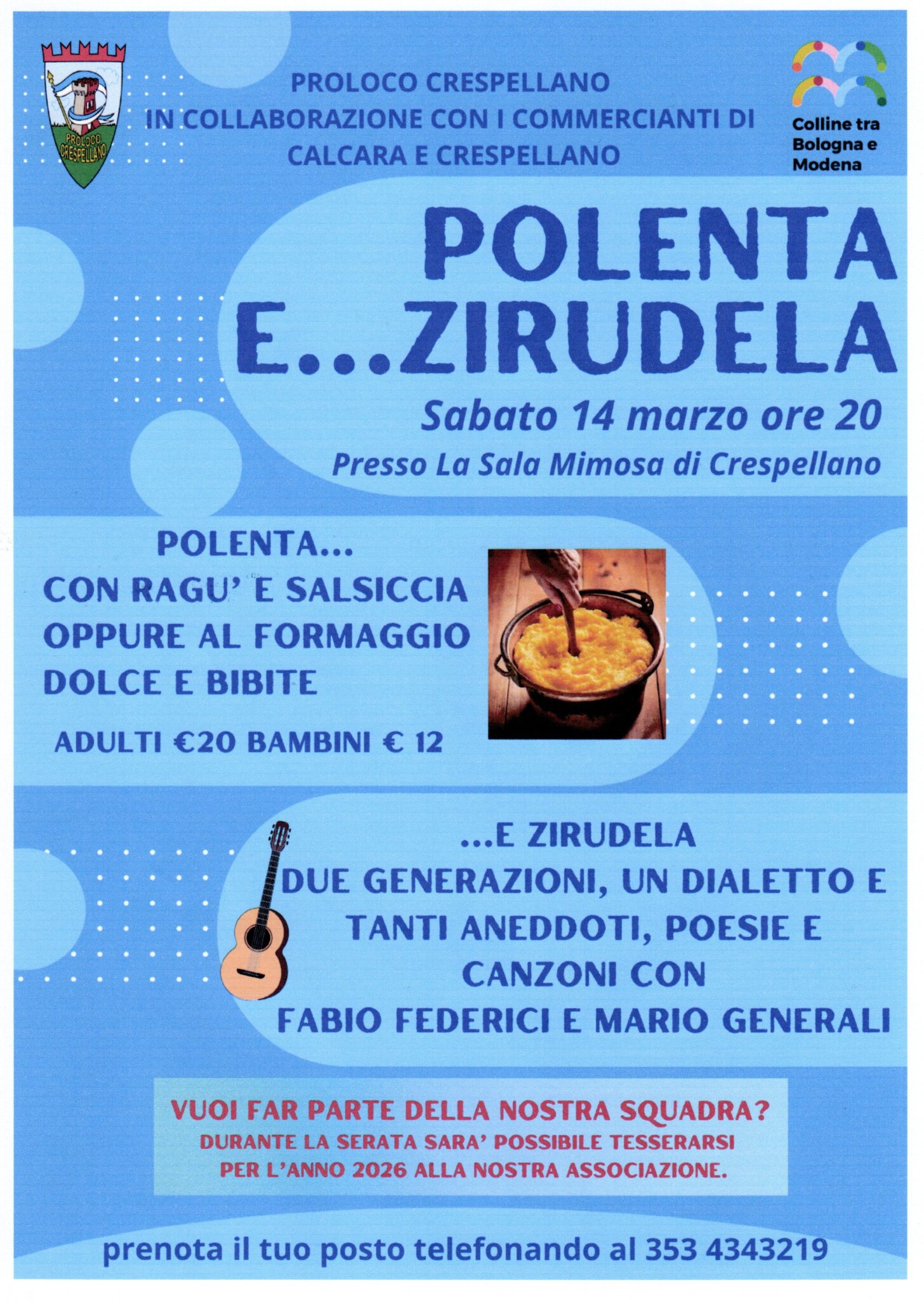 PROLOCO CRESPELLANO

PROLOCO CRESPELLANO
IN COLLABORAZIONE CON I COMMERCIANTI DI
CALCARA E CRESPELLANO

Colline tra
Bologna e
Modena

POLENTA
E...ZIRUDELA

Sabato 14 marzo ore 20

Presso La Sala Mimosa di Crespellano

POLENTA...
CON RAGU' E SALSICCIA
OPPURE AL FORMAGGIO
DOLCE E BIBITE

ADULTI €20 BAMBINI € 12

...E ZIRUDELA
DUE GENERAZIONI, UN DIALETTO E
TANTI ANEDDOTI, POESIE E
CANZONI CON
FABIO FEDERICI E MARIO GENERALI

VUOI FAR PARTE DELLA NOSTRA SQUADRA?
DURANTE LA SERATA SARA' POSSIBILE TESSERARSI
PER L'ANNO 2026 ALLA NOSTRA ASSOCIAZIONE.

prenota il tuo posto telefonando al 353 4343219